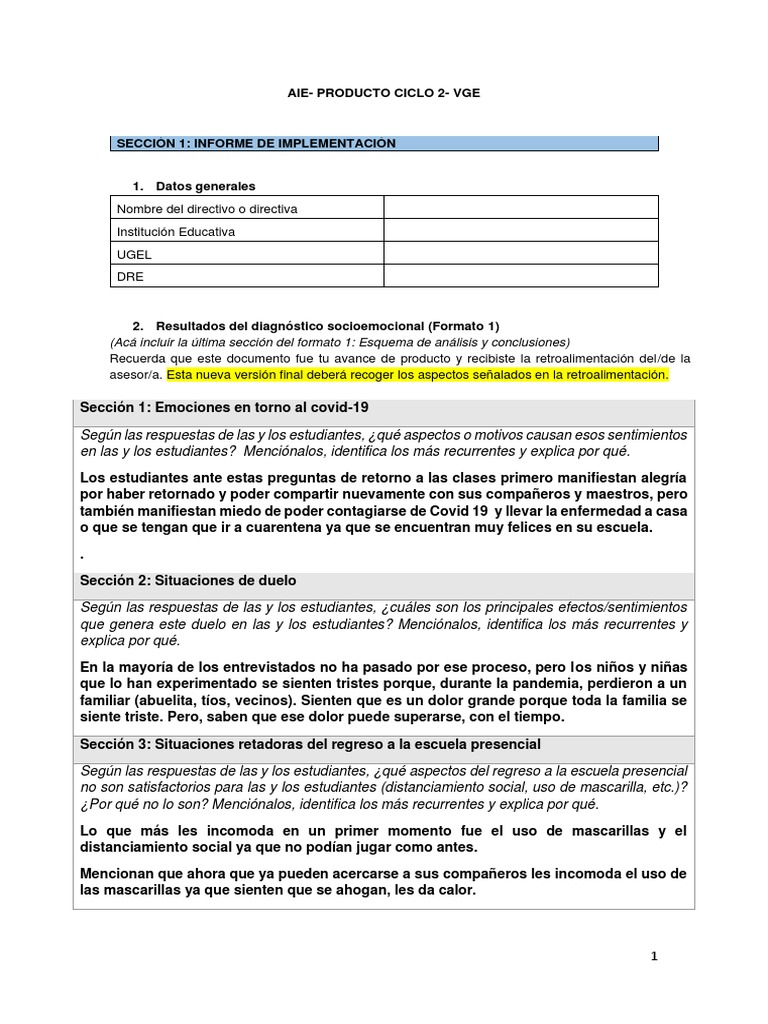 AIE- PRODUCTO CICLO 2- VGE

SECCIÓN 1: INFORME DE IMPLEMENTACIÓN

1. Datos generales

| Nombre del directivo o directiva | |
|---|---|
| Institución Educativa | |
| UGEL | |
| DRE | |

2. Resultados del diagnóstico socioemocional (Formato 1)
(Acá incluir la última sección del formato 1: Esquema de análisis y conclusiones)
Recuerda que este documento fue tu avance de producto y recibiste la retroalimentación del/de la asesor/a. Esta nueva versión final deberá recoger los aspectos señalados en la retroalimentación.

Sección 1: Emociones en torno al covid-19

Según las respuestas de las y los estudiantes, ¿qué aspectos o motivos causan esos sentimientos en las y los estudiantes? Menciónalos, identifica los más recurrentes y explica por qué.

Los estudiantes ante estas preguntas de retorno a las clases primero manifiestan alegría por haber retornado y poder compartir nuevamente con sus compañeros y maestros, pero también manifiestan miedo de poder contagiarse de Covid 19 y llevar la enfermedad a casa o que se tengan que ir a cuarentena ya que se encuentran muy felices en su escuela.

.

Sección 2: Situaciones de duelo

Según las respuestas de las y los estudiantes, ¿cuáles son los principales efectos/sentimientos que genera este duelo en las y los estudiantes? Menciónalos, identifica los más recurrentes y explica por qué.

En la mayoría de los entrevistados no ha pasado por ese proceso, pero los niños y niñas que lo han experimentado se sienten tristes porque, durante la pandemia, perdieron a un familiar (abuelita, tíos, vecinos). Sienten que es un dolor grande porque toda la familia se siente triste. Pero, saben que ese dolor puede superarse, con el tiempo.

Sección 3: Situaciones retadoras del regreso a la escuela presencial

Según las respuestas de las y los estudiantes, ¿qué aspectos del regreso a la escuela presencial no son satisfactorios para las y los estudiantes (distanciamiento social, uso de mascarilla, etc.)? ¿Por qué no lo son? Menciónalos, identifica los más recurrentes y explica por qué.

Lo que más les incomoda en un primer momento fue el uso de mascarillas y el distanciamiento social ya que no podían jugar como antes.

Mencionan que ahora que ya pueden acercarse a sus compañeros les incomoda el uso de las mascarillas ya que sienten que se ahogan, les da calor.

1